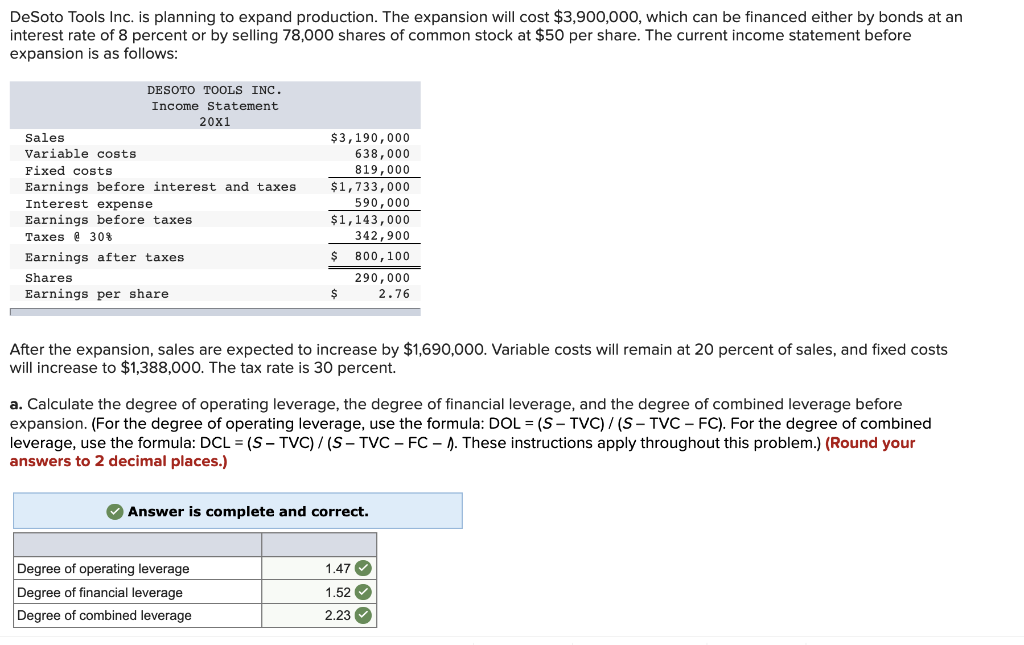 DeSoto Tools Inc. is planning to expand production. The expansion will cost $3,900,000, which can be financed either by bonds at an interest rate of 8 percent or by selling 78,000 shares of common stock at $50 per share. The current income statement before expansion is as follows:

DESOTO TOOLS INC.
Income Statement
20X1

| | |
|---|---|
| Sales | $3,190,000 |
| Variable costs | 638,000 |
| Fixed costs | 819,000 |
| Earnings before interest and taxes | $1,733,000 |
| Interest expense | 590,000 |
| Earnings before taxes | $1,143,000 |
| Taxes @ 30% | 342,900 |
| Earnings after taxes | $ 800,100 |
| Shares | 290,000 |
| Earnings per share | $ 2.76 |

After the expansion, sales are expected to increase by $1,690,000. Variable costs will remain at 20 percent of sales, and fixed costs will increase to $1,388,000. The tax rate is 30 percent.

a. Calculate the degree of operating leverage, the degree of financial leverage, and the degree of combined leverage before expansion. (For the degree of operating leverage, use the formula: DOL = (S – TVC) / (S – TVC – FC). For the degree of combined leverage, use the formula: DCL = (S – TVC) / (S – TVC – FC – I). These instructions apply throughout this problem.) (Round your answers to 2 decimal places.)

Answer is complete and correct.

| | |
|---|---|
| Degree of operating leverage | 1.47 |
| Degree of financial leverage | 1.52 |
| Degree of combined leverage | 2.23 |